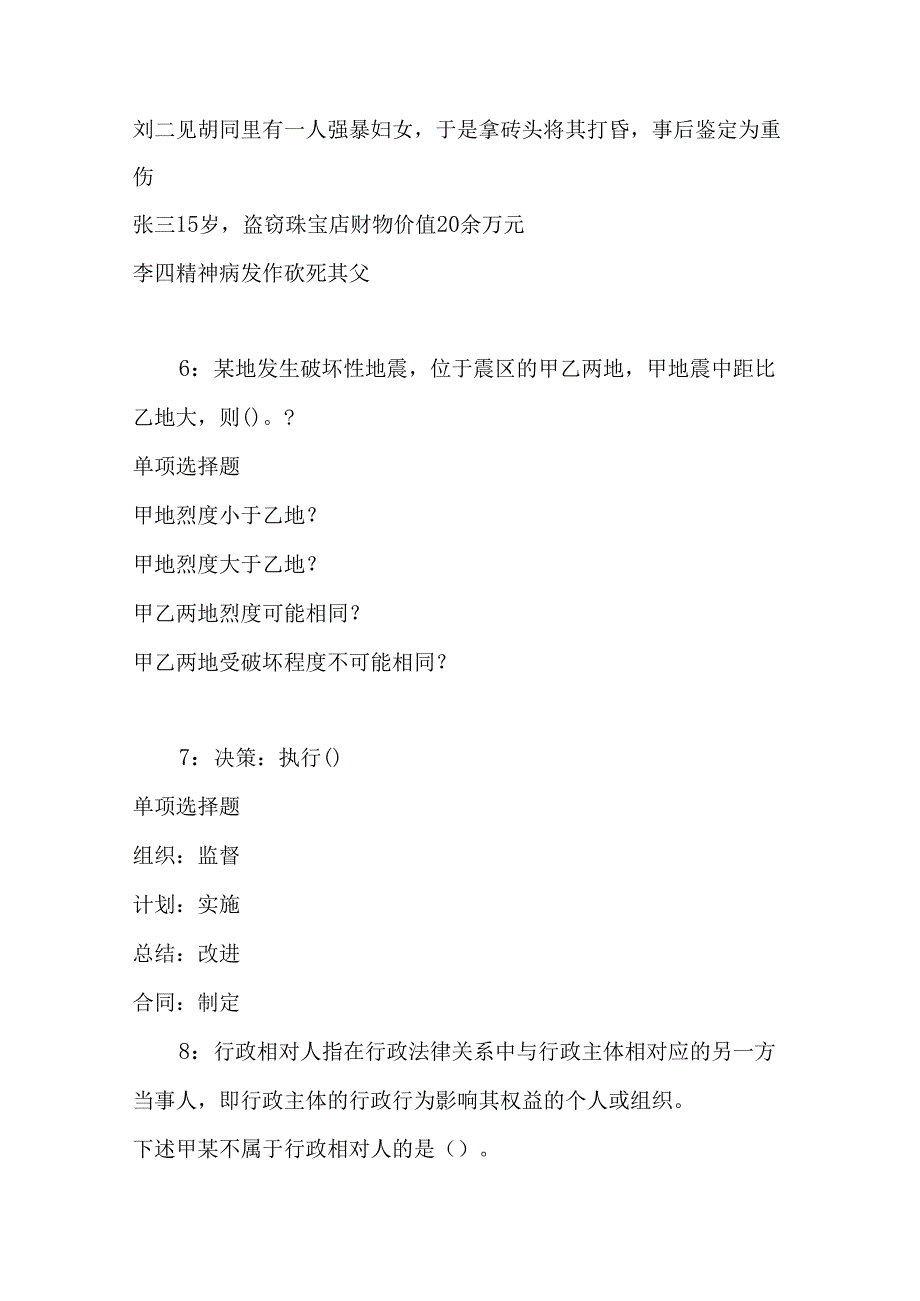 刘二见胡同里有一人强暴妇女，于是拿砖头将其打昏，事后鉴定为重伤

张三15岁，盗窃珠宝店财物价值20余万元

李四精神病发作砍死其父

6：某地发生破坏性地震，位于震区的甲乙两地，甲地震中距比乙地大，则()。?

单项选择题

甲地烈度小于乙地?

甲地烈度大于乙地?

甲乙两地烈度可能相同?

甲乙两地受破坏程度不可能相同?

7：决策：执行()

单项选择题

组织：监督

计划：实施

总结：改进

合同：制定

8：行政相对人指在行政法律关系中与行政主体相对应的另一方当事人，即行政主体的行政行为影响其权益的个人或组织。

下述甲某不属于行政相对人的是（）。